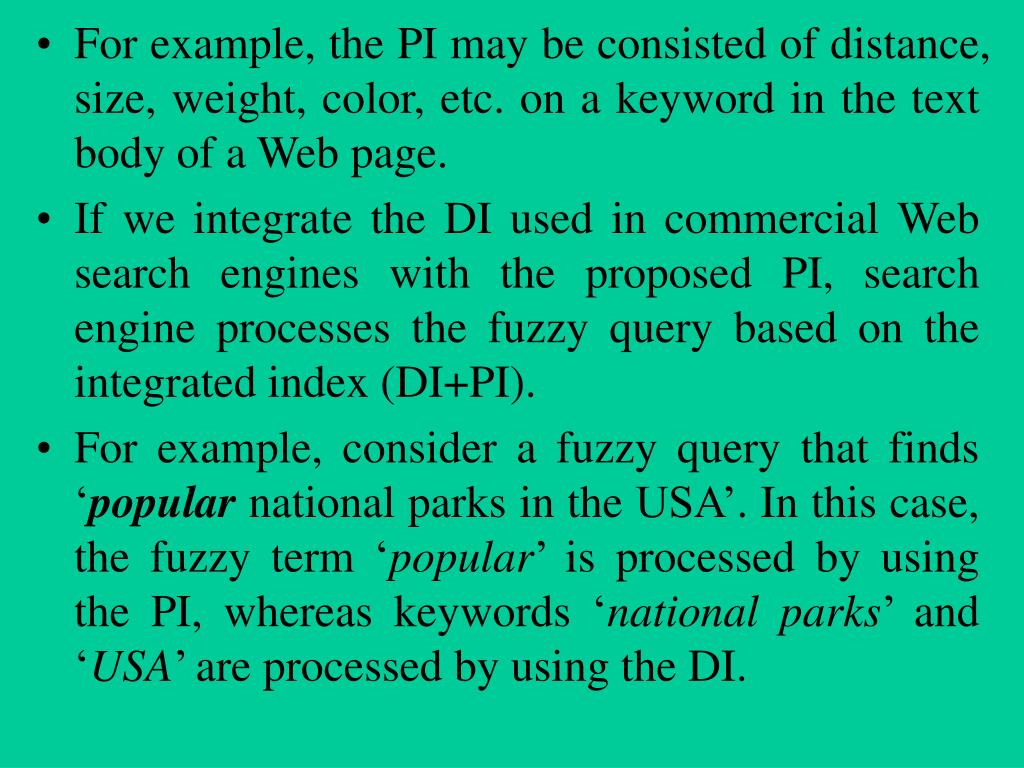 • For example, the PI may be consisted of distance, size, weight, color, etc. on a keyword in the text body of a Web page.

• If we integrate the DI used in commercial Web search engines with the proposed PI, search engine processes the fuzzy query based on the integrated index (DI+PI).

• For example, consider a fuzzy query that finds ‘popular national parks in the USA’. In this case, the fuzzy term ‘popular’ is processed by using the PI, whereas keywords ‘national parks’ and ‘USA’ are processed by using the DI.